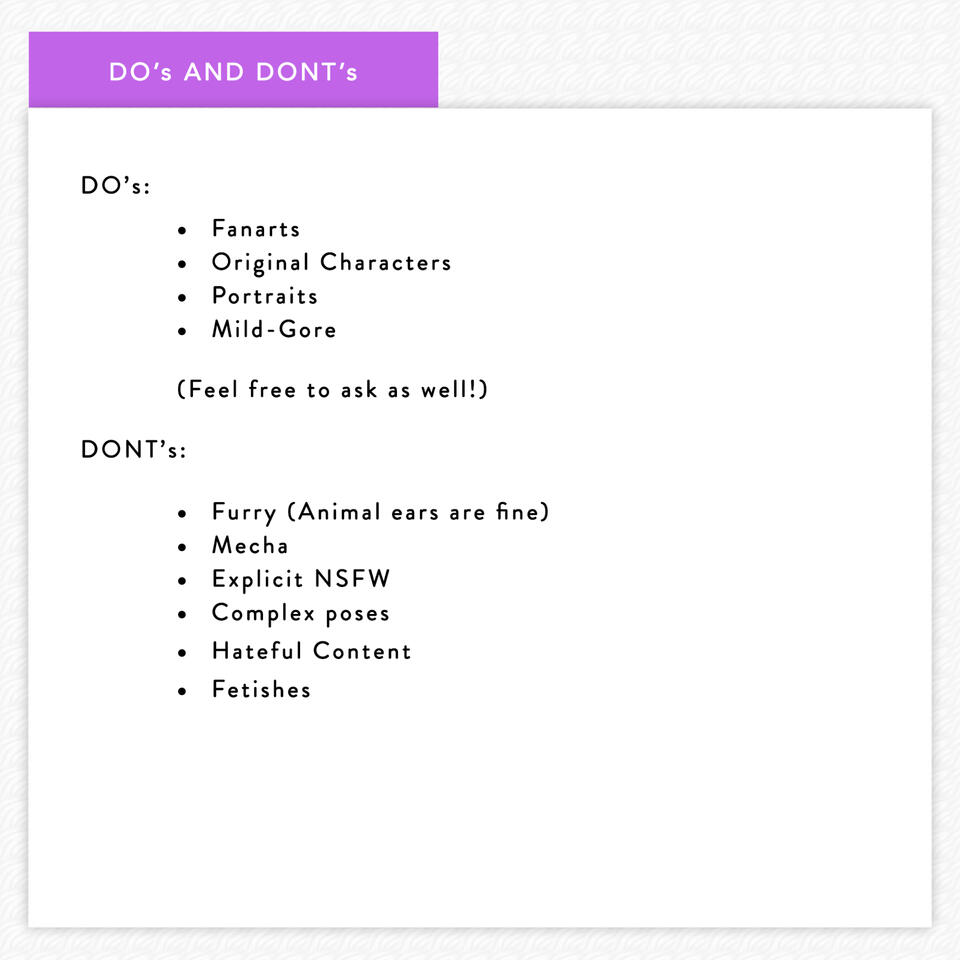 DO's AND DONT's

DO's:

- Fanarts
- Original Characters
- Portraits
- Mild-Gore

(Feel free to ask as well!)

DONT's:

- Furry (Animal ears are fine)
- Mecha
- Explicit NSFW
- Complex poses
- Hateful Content
- Fetishes